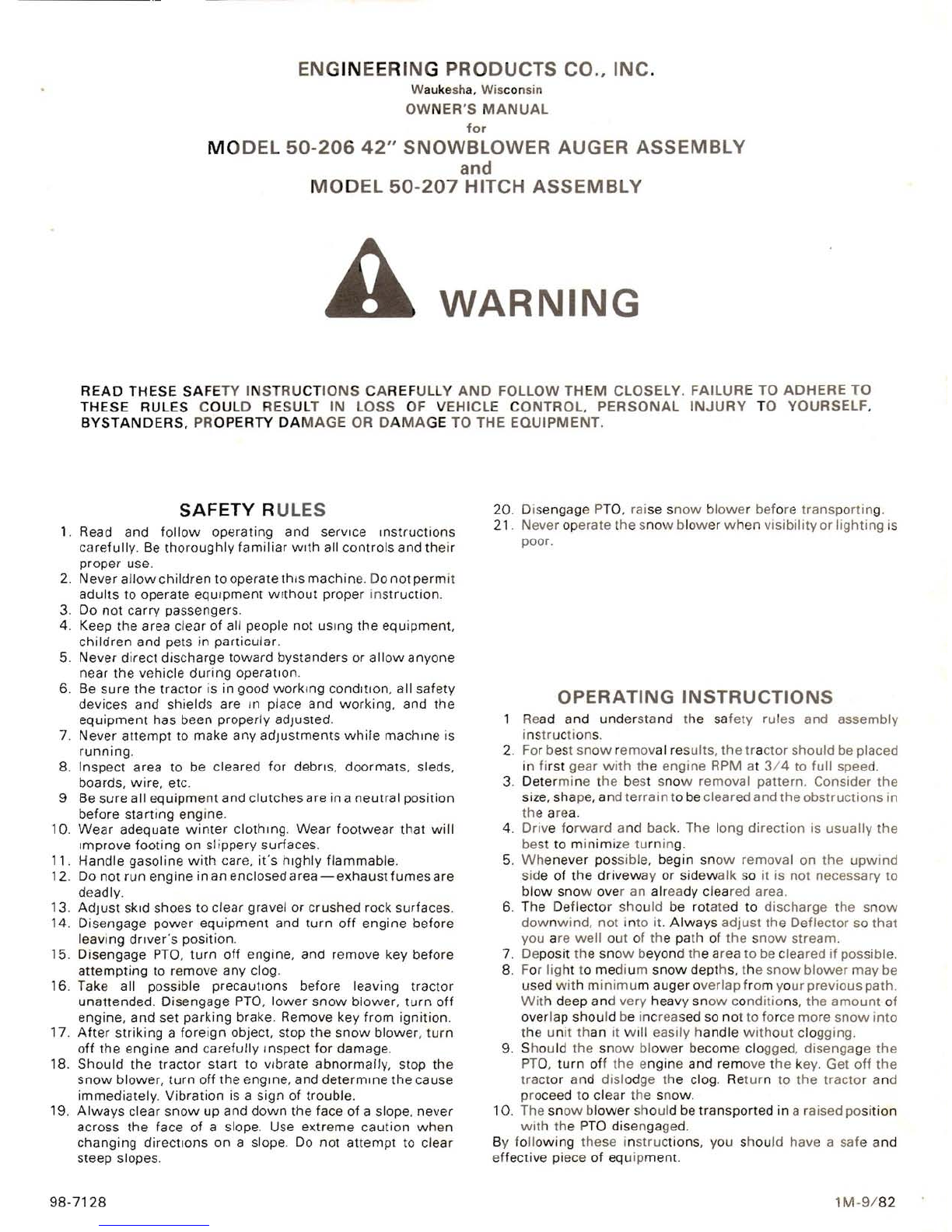 ENGINEERING PRODUCTS CO., INC.
Waukesha, Wisconsin
OWNER'S MANUAL
for
MODEL 50-206 42" SNOWBLOWER AUGER ASSEMBLY
and
MODEL 50-207 HITCH ASSEMBLY

WARNING

READ THESE SAFETY INSTRUCTIONS CAREFULLY AND FOLLOW THEM CLOSELY. FAILURE TO ADHERE TO THESE RULES COULD RESULT IN LOSS OF VEHICLE CONTROL, PERSONAL INJURY TO YOURSELF, BYSTANDERS, PROPERTY DAMAGE OR DAMAGE TO THE EQUIPMENT.

SAFETY RULES

1. Read and follow operating and service instructions carefully. Be thoroughly familiar with all controls and their proper use.
2. Never allow children to operate this machine. Do not permit adults to operate equipment without proper instruction.
3. Do not carry passengers.
4. Keep the area clear of all people not using the equipment, children and pets in particular.
5. Never direct discharge toward bystanders or allow anyone near the vehicle during operation.
6. Be sure the tractor is in good working condition, all safety devices and shields are in place and working, and the equipment has been properly adjusted.
7. Never attempt to make any adjustments while machine is running.
8. Inspect area to be cleared for debris, doormats, sleds, boards, wire, etc.
9 Be sure all equipment and clutches are in a neutral position before starting engine.
10. Wear adequate winter clothing. Wear footwear that will improve footing on slippery surfaces.
11. Handle gasoline with care, it's highly flammable.
12. Do not run engine in an enclosed area—exhaust fumes are deadly.
13. Adjust skid shoes to clear gravel or crushed rock surfaces.
14. Disengage power equipment and turn off engine before leaving driver's position.
15. Disengage PTO, turn off engine, and remove key before attempting to remove any clog.
16. Take all possible precautions before leaving tractor unattended. Disengage PTO, lower snow blower, turn off engine, and set parking brake. Remove key from ignition.
17. After striking a foreign object, stop the snow blower, turn off the engine and carefully inspect for damage.
18. Should the tractor start to vibrate abnormally, stop the snow blower, turn off the engine, and determine the cause immediately. Vibration is a sign of trouble.
19. Always clear snow up and down the face of a slope, never across the face of a slope. Use extreme caution when changing directions on a slope. Do not attempt to clear steep slopes.
20. Disengage PTO, raise snow blower before transporting.
21. Never operate the snow blower when visibility or lighting is poor.

OPERATING INSTRUCTIONS

1 Read and understand the safety rules and assembly instructions.
2. For best snow removal results, the tractor should be placed in first gear with the engine RPM at 3/4 to full speed.
3. Determine the best snow removal pattern. Consider the size, shape, and terrain to be cleared and the obstructions in the area.
4. Drive forward and back. The long direction is usually the best to minimize turning.
5. Whenever possible, begin snow removal on the upwind side of the driveway or sidewalk so it is not necessary to blow snow over an already cleared area.
6. The Deflector should be rotated to discharge the snow downwind, not into it. Always adjust the Deflector so that you are well out of the path of the snow stream.
7. Deposit the snow beyond the area to be cleared if possible.
8. For light to medium snow depths, the snow blower may be used with minimum auger overlap from your previous path. With deep and very heavy snow conditions, the amount of overlap should be increased so not to force more snow into the unit than it will easily handle without clogging.
9. Should the snow blower become clogged, disengage the PTO, turn off the engine and remove the key. Get off the tractor and dislodge the clog. Return to the tractor and proceed to clear the snow.
10. The snow blower should be transported in a raised position with the PTO disengaged.
By following these instructions, you should have a safe and effective piece of equipment.

98-7128

1M-9/82